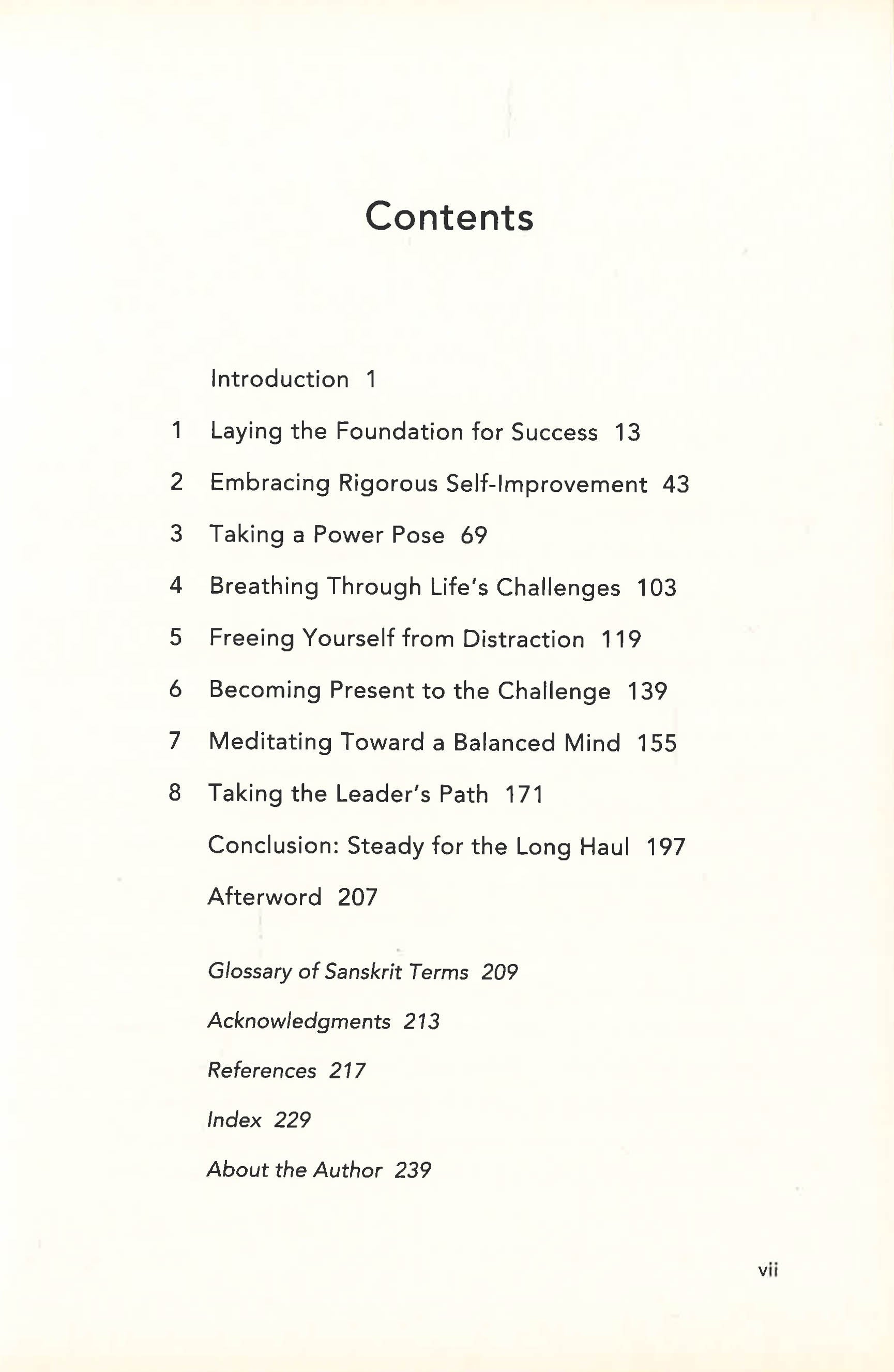 Contents

Introduction 1

1 Laying the Foundation for Success 13

2 Embracing Rigorous Self-Improvement 43

3 Taking a Power Pose 69

4 Breathing Through Life's Challenges 103

5 Freeing Yourself from Distraction 119

6 Becoming Present to the Challenge 139

7 Meditating Toward a Balanced Mind 155

8 Taking the Leader's Path 171

Conclusion: Steady for the Long Haul 197

Afterword 207

Glossary of Sanskrit Terms 209

Acknowledgments 213

References 217

Index 229

About the Author 239

vii